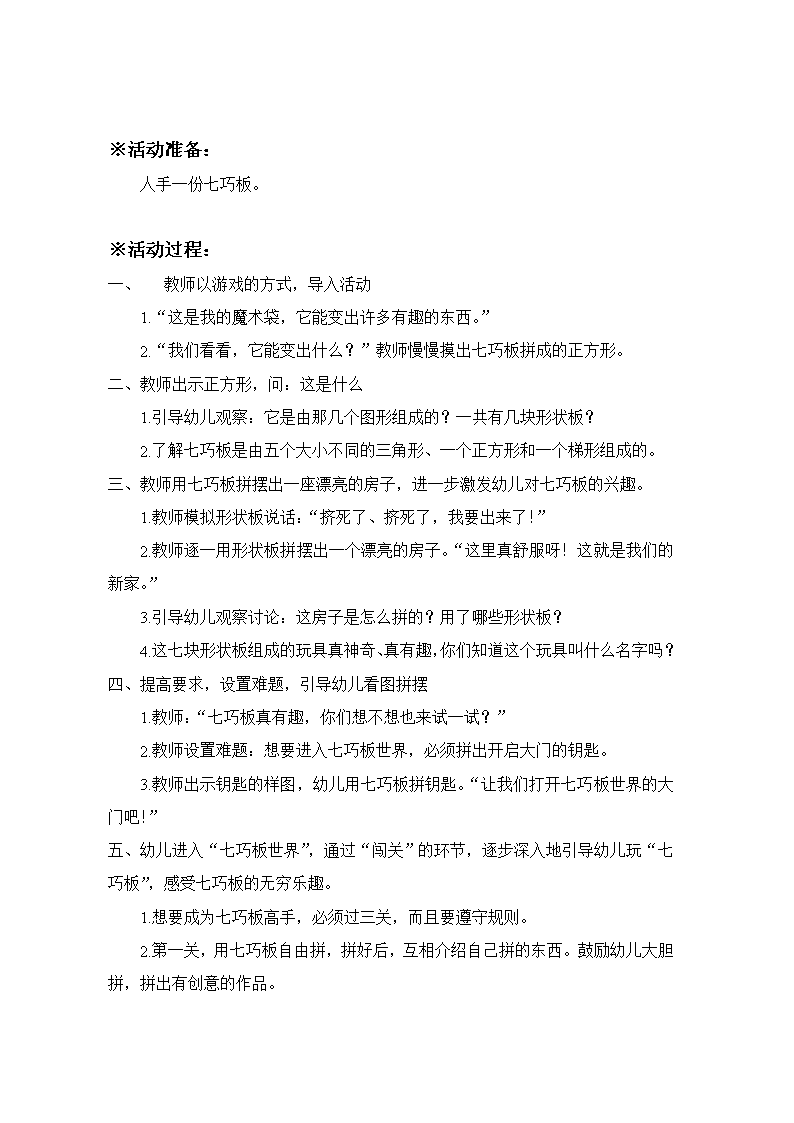 ※活动准备：

人手一份七巧板。

※活动过程：

一、 教师以游戏的方式，导入活动

1.“这是我的魔术袋，它能变出许多有趣的东西。”

2.“我们看看，它能变出什么？”教师慢慢摸出七巧板拼成的正方形。

二、教师出示正方形，问：这是什么

1.引导幼儿观察：它是由那几个图形组成的？一共有几块形状板？

2.了解七巧板是由五个大小不同的三角形、一个正方形和一个梯形组成的。

三、教师用七巧板拼摆出一座漂亮的房子，进一步激发幼儿对七巧板的兴趣。

1.教师模拟形状板说话：“挤死了、挤死了，我要出来了！”

2.教师逐一用形状板拼摆出一个漂亮的房子。“这里真舒服呀！这就是我们的新家。”

3.引导幼儿观察讨论：这房子是怎么拼的？用了哪些形状板？

4.这七块形状板组成的玩具真神奇、真有趣，你们知道这个玩具叫什么名字吗？

四、提高要求，设置难题，引导幼儿看图拼摆

1.教师：“七巧板真有趣，你们想不想也来试一试？”

2.教师设置难题：想要进入七巧板世界，必须拼出开启大门的钥匙。

3.教师出示钥匙的样图，幼儿用七巧板拼钥匙。“让我们打开七巧板世界的大门吧！”

五、幼儿进入“七巧板世界”，通过“闯关”的环节，逐步深入地引导幼儿玩“七巧板”，感受七巧板的无穷乐趣。

1.想要成为七巧板高手，必须过三关，而且要遵守规则。

2.第一关，用七巧板自由拼，拼好后，互相介绍自己拼的东西。鼓励幼儿大胆拼，拼出有创意的作品。